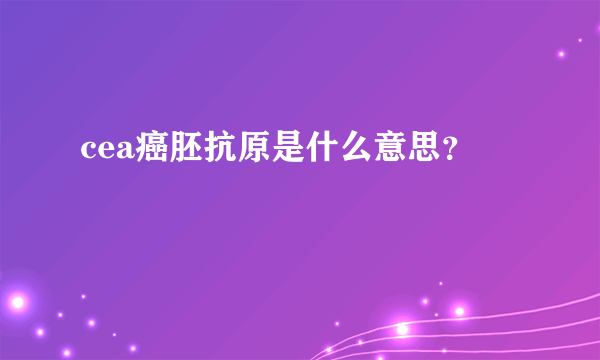 cea癌胚抗原是什么意思？